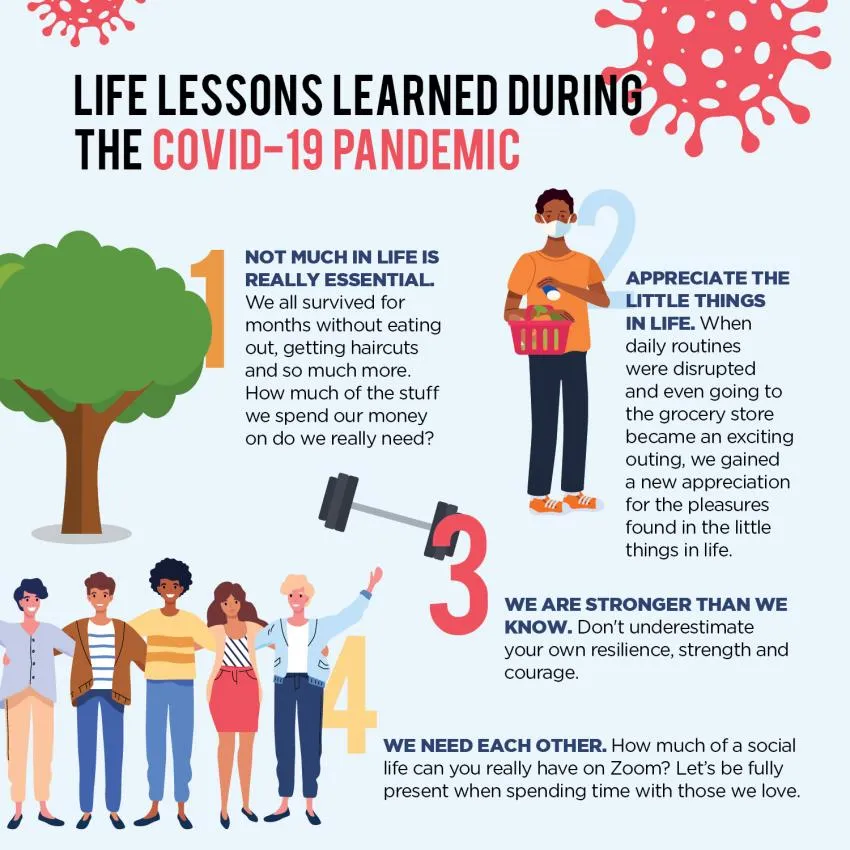 LIFE LESSONS LEARNED DURING THE COVID-19 PANDEMIC

1

NOT MUCH IN LIFE IS REALLY ESSENTIAL. We all survived for months without eating out, getting haircuts and so much more. How much of the stuff we spend our money on do we really need?

2

APPRECIATE THE LITTLE THINGS IN LIFE. When daily routines were disrupted and even going to the grocery store became an exciting outing, we gained a new appreciation for the pleasures found in the little things in life.

3

WE ARE STRONGER THAN WE KNOW. Don't underestimate your own resilience, strength and courage.

4

WE NEED EACH OTHER. How much of a social life can you really have on Zoom? Let's be fully present when spending time with those we love.